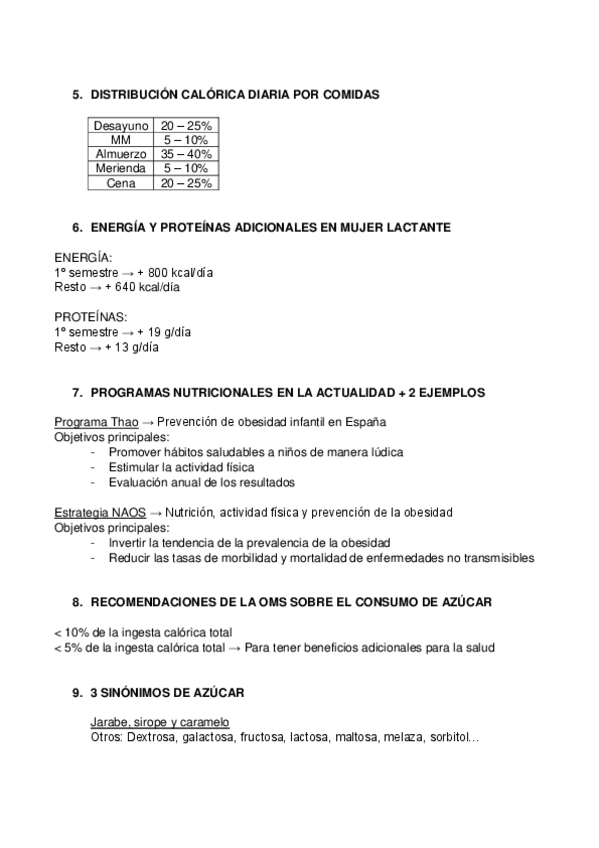 5. DISTRIBUCIÓN CALÓRICA DIARIA POR COMIDAS

| Desayuno | 20 – 25% |
|---|---|
| MM | 5 – 10% |
| Almuerzo | 35 – 40% |
| Merienda | 5 – 10% |
| Cena | 20 – 25% |

6. ENERGÍA Y PROTEÍNAS ADICIONALES EN MUJER LACTANTE

ENERGÍA:
1º semestre → + 800 kcal/día
Resto → + 640 kcal/día

PROTEÍNAS:
1º semestre → + 19 g/día
Resto → + 13 g/día

7. PROGRAMAS NUTRICIONALES EN LA ACTUALIDAD + 2 EJEMPLOS

Programa Thao → Prevención de obesidad infantil en España
Objetivos principales:
- Promover hábitos saludables a niños de manera lúdica
- Estimular la actividad física
- Evaluación anual de los resultados

Estrategia NAOS → Nutrición, actividad física y prevención de la obesidad
Objetivos principales:
- Invertir la tendencia de la prevalencia de la obesidad
- Reducir las tasas de morbilidad y mortalidad de enfermedades no transmisibles

8. RECOMENDACIONES DE LA OMS SOBRE EL CONSUMO DE AZÚCAR

< 10% de la ingesta calórica total
< 5% de la ingesta calórica total → Para tener beneficios adicionales para la salud

9. 3 SINÓNIMOS DE AZÚCAR

Jarabe, sirope y caramelo
Otros: Dextrosa, galactosa, fructosa, lactosa, maltosa, melaza, sorbitol…